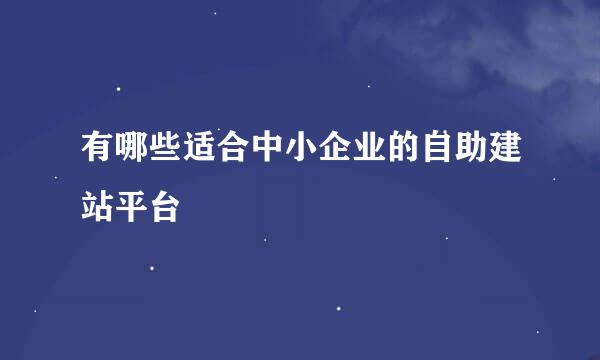 有哪些适合中小企业的自助建站平台